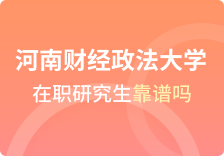 河南财经政法大学
在职研究生靠谱吗